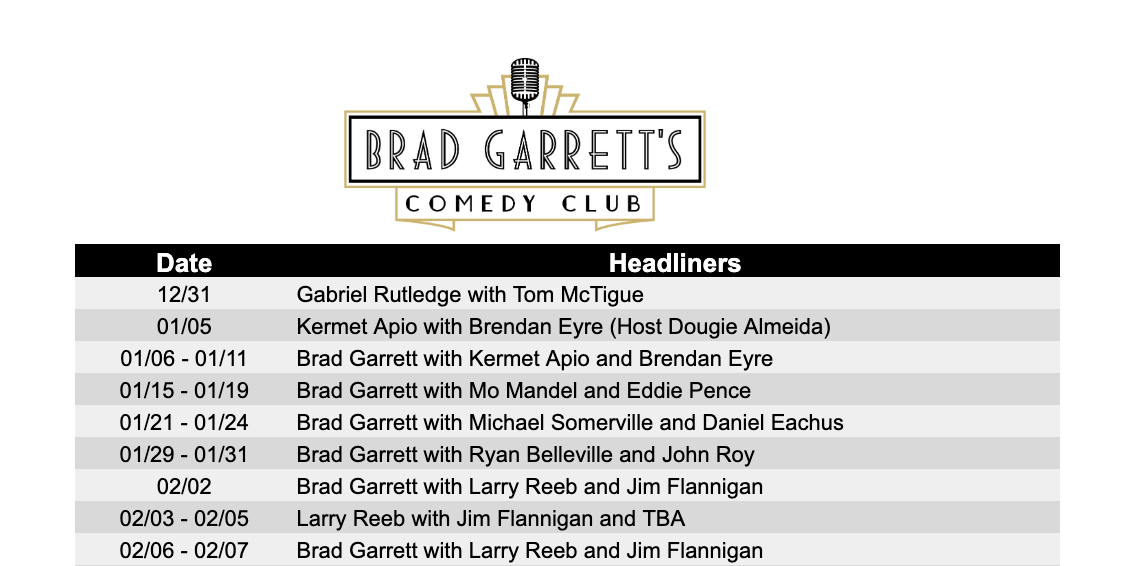 BRAD GARRETT'S
COMEDY CLUB

| Date | Headliners |
|---|---|
| 12/31 | Gabriel Rutledge with Tom McTigue |
| 01/05 | Kermet Apio with Brendan Eyre (Host Dougie Almeida) |
| 01/06 - 01/11 | Brad Garrett with Kermet Apio and Brendan Eyre |
| 01/15 - 01/19 | Brad Garrett with Mo Mandel and Eddie Pence |
| 01/21 - 01/24 | Brad Garrett with Michael Somerville and Daniel Eachus |
| 01/29 - 01/31 | Brad Garrett with Ryan Belleville and John Roy |
| 02/02 | Brad Garrett with Larry Reeb and Jim Flannigan |
| 02/03 - 02/05 | Larry Reeb with Jim Flannigan and TBA |
| 02/06 - 02/07 | Brad Garrett with Larry Reeb and Jim Flannigan |